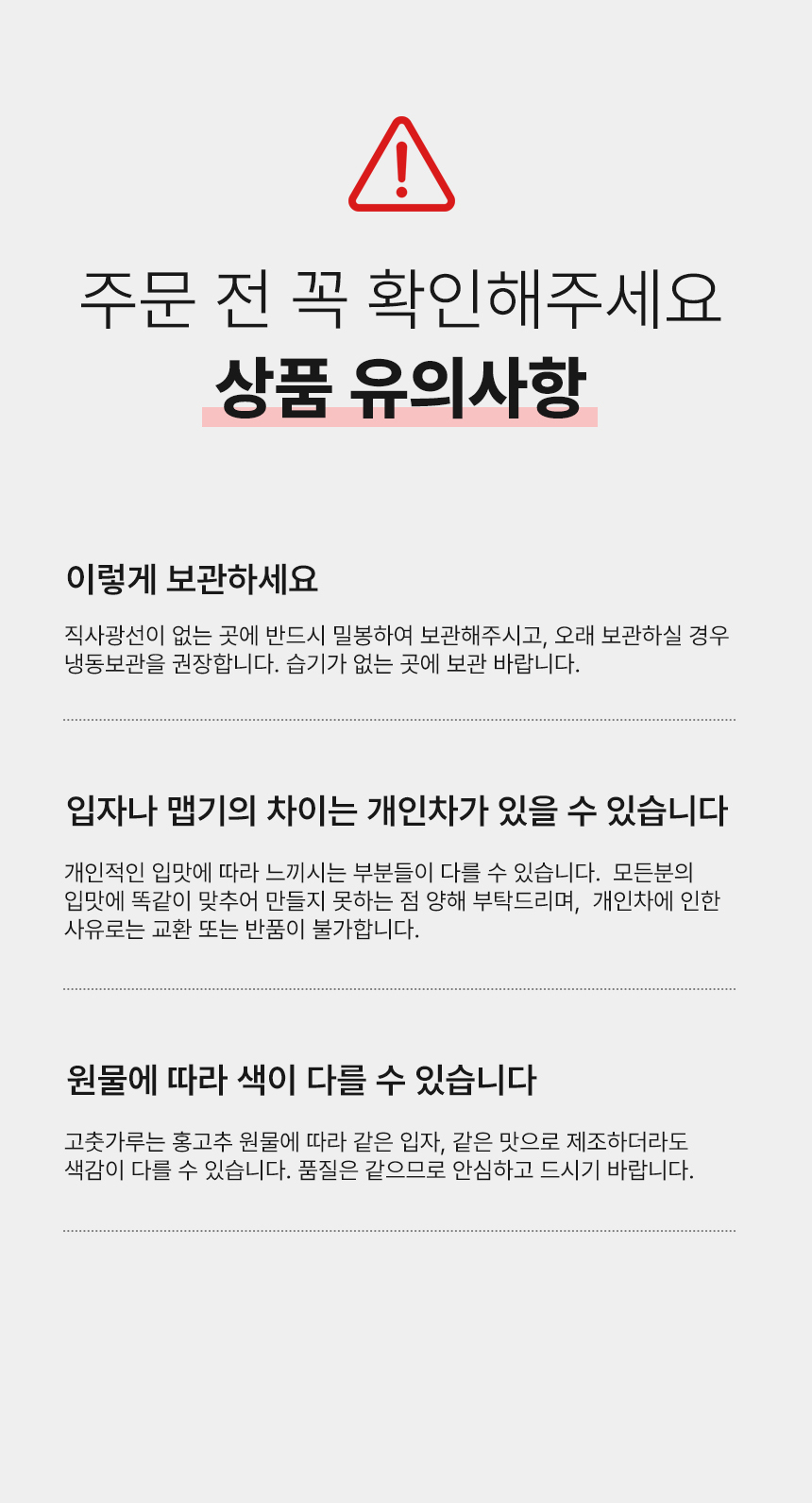 주문 전 꼭 확인해주세요
상품 유의사항

이렇게 보관하세요

직사광선이 없는 곳에 반드시 밀봉하여 보관해주시고, 오래 보관하실 경우 냉동보관을 권장합니다. 습기가 없는 곳에 보관 바랍니다.

입자나 맵기의 차이는 개인차가 있을 수 있습니다

개인적인 입맛에 따라 느끼시는 부분들이 다를 수 있습니다. 모든분의 입맛에 똑같이 맞추어 만들지 못하는 점 양해 부탁드리며, 개인차에 인한 사유로는 교환 또는 반품이 불가합니다.

원물에 따라 색이 다를 수 있습니다

고춧가루는 홍고추 원물에 따라 같은 입자, 같은 맛으로 제조하더라도 색감이 다를 수 있습니다. 품질은 같으므로 안심하고 드시기 바랍니다.